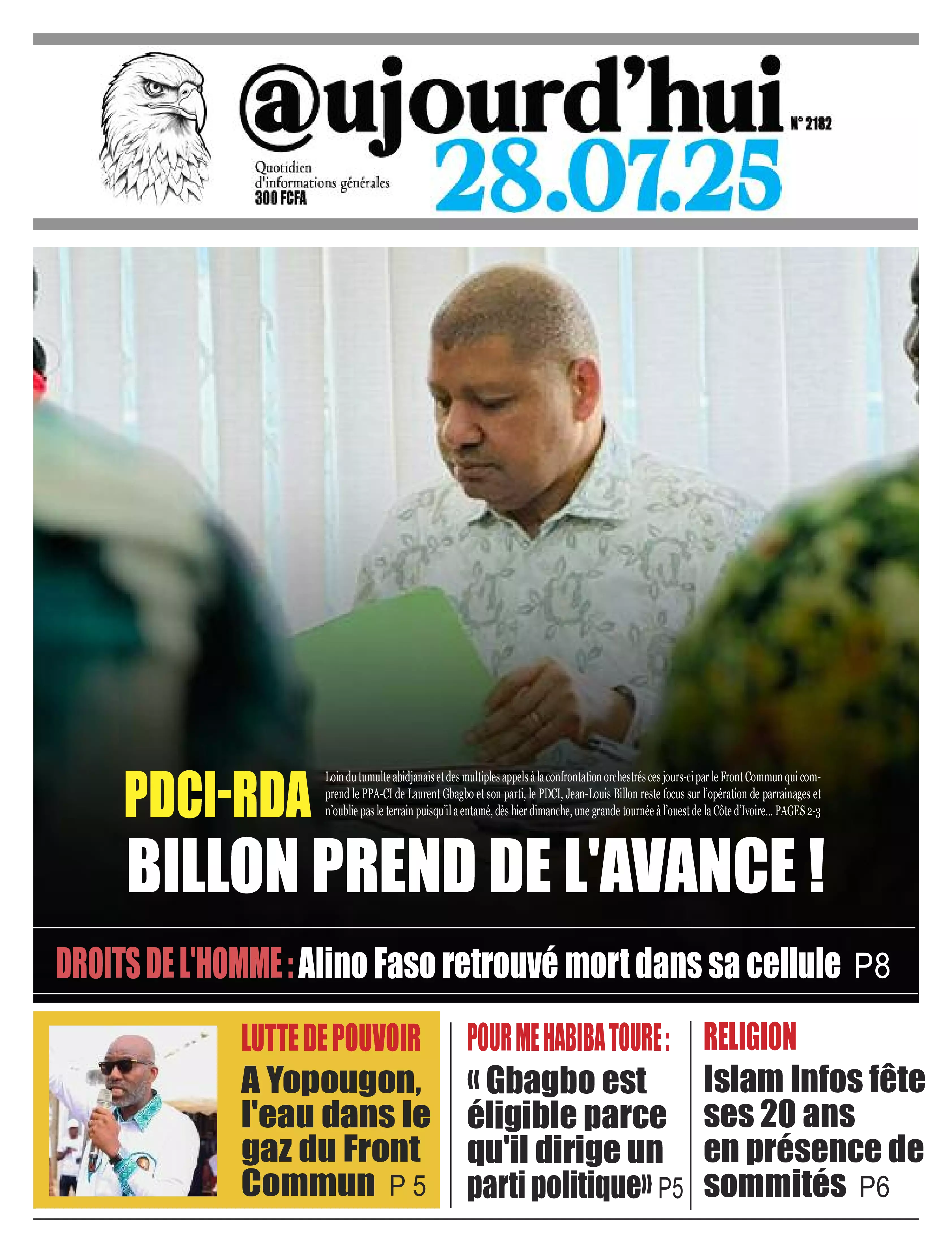 @ujourd'hui
N° 2182
Quotidien d'informations générales
300 FCFA
28.07.25

PDCI-RDA

Loin du tumulte abidjanais et des multiples appels à la confrontation orchestrés ces jours-ci par le Front Commun qui comprend le PPA-CI de Laurent Gbagbo et son parti, le PDCI, Jean-Louis Billon reste focus sur l'opération de parrainages et n'oublie pas le terrain puisqu'il a entamé, dès hier dimanche, une grande tournée à l'ouest de la Côte d'Ivoire... PAGES 2-3

BILLON PREND DE L'AVANCE !

DROITS DE L'HOMME : Alino Faso retrouvé mort dans sa cellule P8

LUTTE DE POUVOIR
A Yopougon, l'eau dans le gaz du Front Commun P 5

POUR ME HABIBA TOURE :
« Gbagbo est éligible parce qu'il dirige un parti politique» P5

RELIGION
Islam Infos fête ses 20 ans en présence de sommités P6